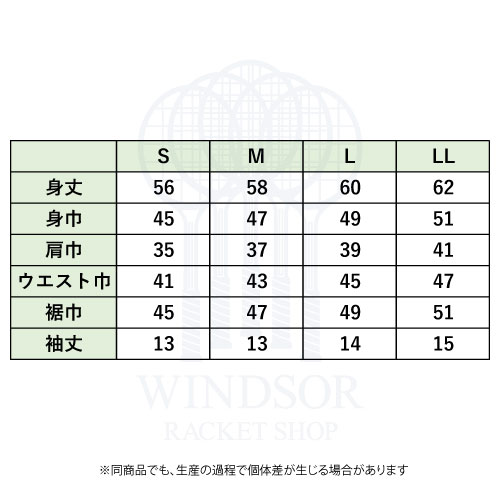 | | S | M | L | LL |
|---|---|---|---|---|
| 身丈 | 56 | 58 | 60 | 62 |
| 身巾 | 45 | 47 | 49 | 51 |
| 肩巾 | 35 | 37 | 39 | 41 |
| ウエスト巾 | 41 | 43 | 45 | 47 |
| 裾巾 | 45 | 47 | 49 | 51 |
| 袖丈 | 13 | 13 | 14 | 15 |

WINDSOR
RACKET SHOP

※同商品でも、生産の過程で個体差が生じる場合があります